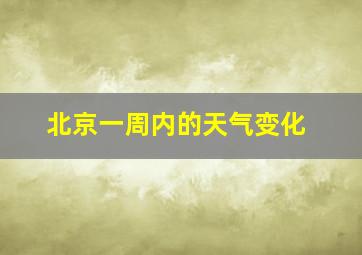 北京一周内的天气变化